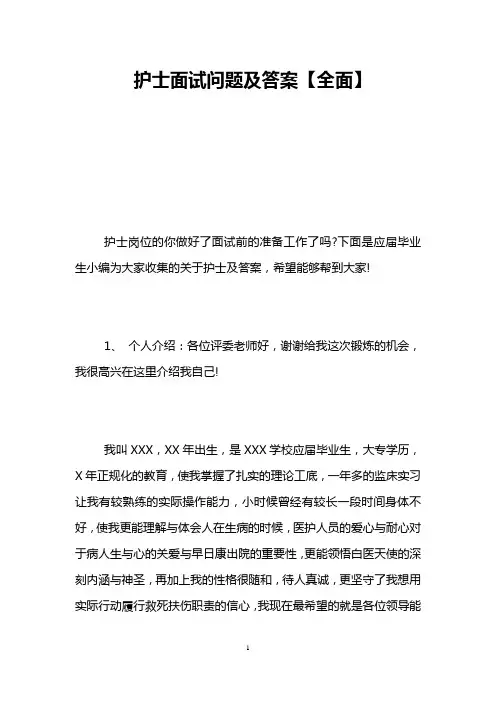 护士面试问题及答案【全面】

护士岗位的你做好了面试前的准备工作了吗?下面是应届毕业生小编为大家收集的关于护士及答案，希望能够帮到大家!

1、 个人介绍：各位评委老师好，谢谢给我这次锻炼的机会，我很高兴在这里介绍我自己!

我叫 XXX，XX 年出生，是 XXX 学校应届毕业生，大专学历，X 年正规化的教育，使我掌握了扎实的理论工底，一年多的监床实习让我有较熟练的实际操作能力，小时候曾经有较长一段时间身体不好，使我更能理解与体会人在生病的时候，医护人员的爱心与耐心对于病人生与心的关爱与早日康出院的重要性，更能领悟白医天使的深刻内涵与神圣，再加上我的性格很随和，待人真诚，更坚守了我想用实际行动履行救死扶伤职责的信心，我现在最希望的就是各位领导能

1